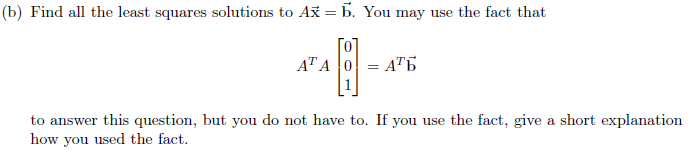 (b) Find all the least squares solutions to $A\vec{x} = \vec{b}$. You may use the fact that

$$A^T A \begin{bmatrix} 0 \\ 0 \\ 1 \end{bmatrix} = A^T \vec{b}$$

to answer this question, but you do not have to. If you use the fact, give a short explanation how you used the fact.